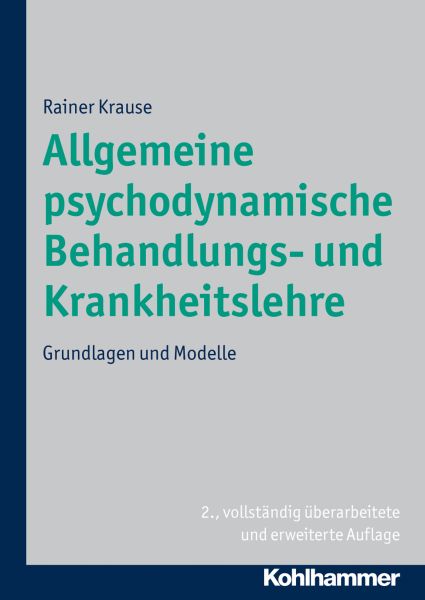 Rainer Krause

Allgemeine psychodynamische Behandlungs- und Krankheitslehre

Grundlagen und Modelle

2., vollständig überarbeitete und erweiterte Auflage

Kohlhammer